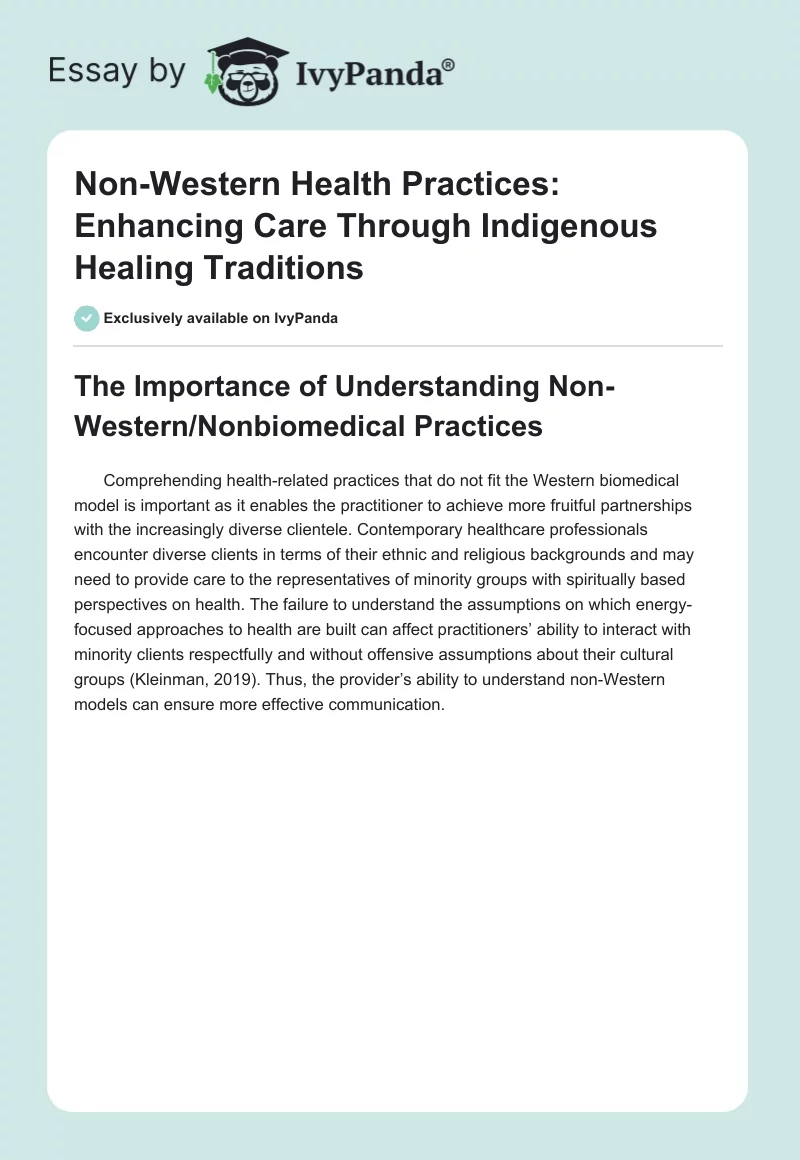 Essay by IvyPanda®

Non-Western Health Practices: Enhancing Care Through Indigenous Healing Traditions

Exclusively available on IvyPanda

The Importance of Understanding Non-Western/Nonbiomedical Practices

Comprehending health-related practices that do not fit the Western biomedical model is important as it enables the practitioner to achieve more fruitful partnerships with the increasingly diverse clientele. Contemporary healthcare professionals encounter diverse clients in terms of their ethnic and religious backgrounds and may need to provide care to the representatives of minority groups with spiritually based perspectives on health. The failure to understand the assumptions on which energy-focused approaches to health are built can affect practitioners' ability to interact with minority clients respectfully and without offensive assumptions about their cultural groups (Kleinman, 2019). Thus, the provider's ability to understand non-Western models can ensure more effective communication.